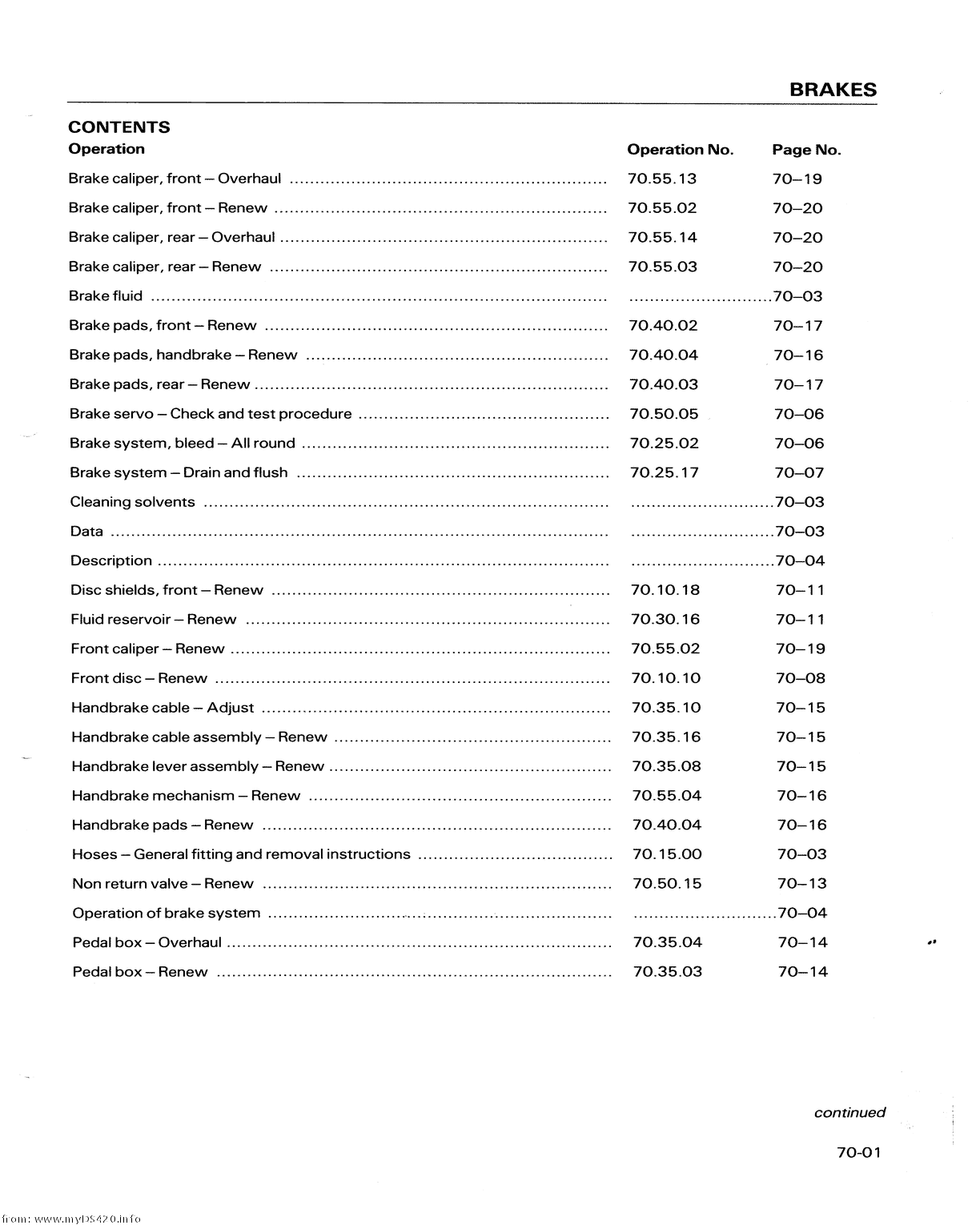 BRAKES

CONTENTS

| Operation | Operation No. | Page No. |
|---|---|---|
| Brake caliper, front – Overhaul | 70.55.13 | 70–19 |
| Brake caliper, front – Renew | 70.55.02 | 70–20 |
| Brake caliper, rear – Overhaul | 70.55.14 | 70–20 |
| Brake caliper, rear – Renew | 70.55.03 | 70–20 |
| Brake fluid | | 70–03 |
| Brake pads, front – Renew | 70.40.02 | 70–17 |
| Brake pads, handbrake – Renew | 70.40.04 | 70–16 |
| Brake pads, rear – Renew | 70.40.03 | 70–17 |
| Brake servo – Check and test procedure | 70.50.05 | 70–06 |
| Brake system, bleed – All round | 70.25.02 | 70–06 |
| Brake system – Drain and flush | 70.25.17 | 70–07 |
| Cleaning solvents | | 70–03 |
| Data | | 70–03 |
| Description | | 70–04 |
| Disc shields, front – Renew | 70.10.18 | 70–11 |
| Fluid reservoir – Renew | 70.30.16 | 70–11 |
| Front caliper – Renew | 70.55.02 | 70–19 |
| Front disc – Renew | 70.10.10 | 70–08 |
| Handbrake cable – Adjust | 70.35.10 | 70–15 |
| Handbrake cable assembly – Renew | 70.35.16 | 70–15 |
| Handbrake lever assembly – Renew | 70.35.08 | 70–15 |
| Handbrake mechanism – Renew | 70.55.04 | 70–16 |
| Handbrake pads – Renew | 70.40.04 | 70–16 |
| Hoses – General fitting and removal instructions | 70.15.00 | 70–03 |
| Non return valve – Renew | 70.50.15 | 70–13 |
| Operation of brake system | | 70–04 |
| Pedal box – Overhaul | 70.35.04 | 70–14 |
| Pedal box – Renew | 70.35.03 | 70–14 |

continued

70-01

from: www.myDS420.info